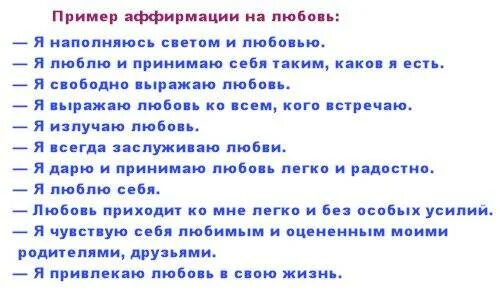 Пример аффирмации на любовь:

— Я наполняюсь светом и любовью.
— Я люблю и принимаю себя таким, каков я есть.
— Я свободно выражаю любовь.
— Я выражаю любовь ко всем, кого встречаю.
— Я излучаю любовь.
— Я всегда заслуживаю любви.
— Я дарю и принимаю любовь легко и радостно.
— Я люблю себя.
— Любовь приходит ко мне легко и без особых усилий.
— Я чувствую себя любимым и оцененным моими родителями, друзьями.
— Я привлекаю любовь в свою жизнь.